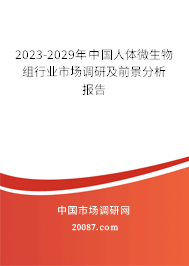 2023-2029年中国人体微生物组行业市场调研及前景分析报告

中国市场调研网

20087.com